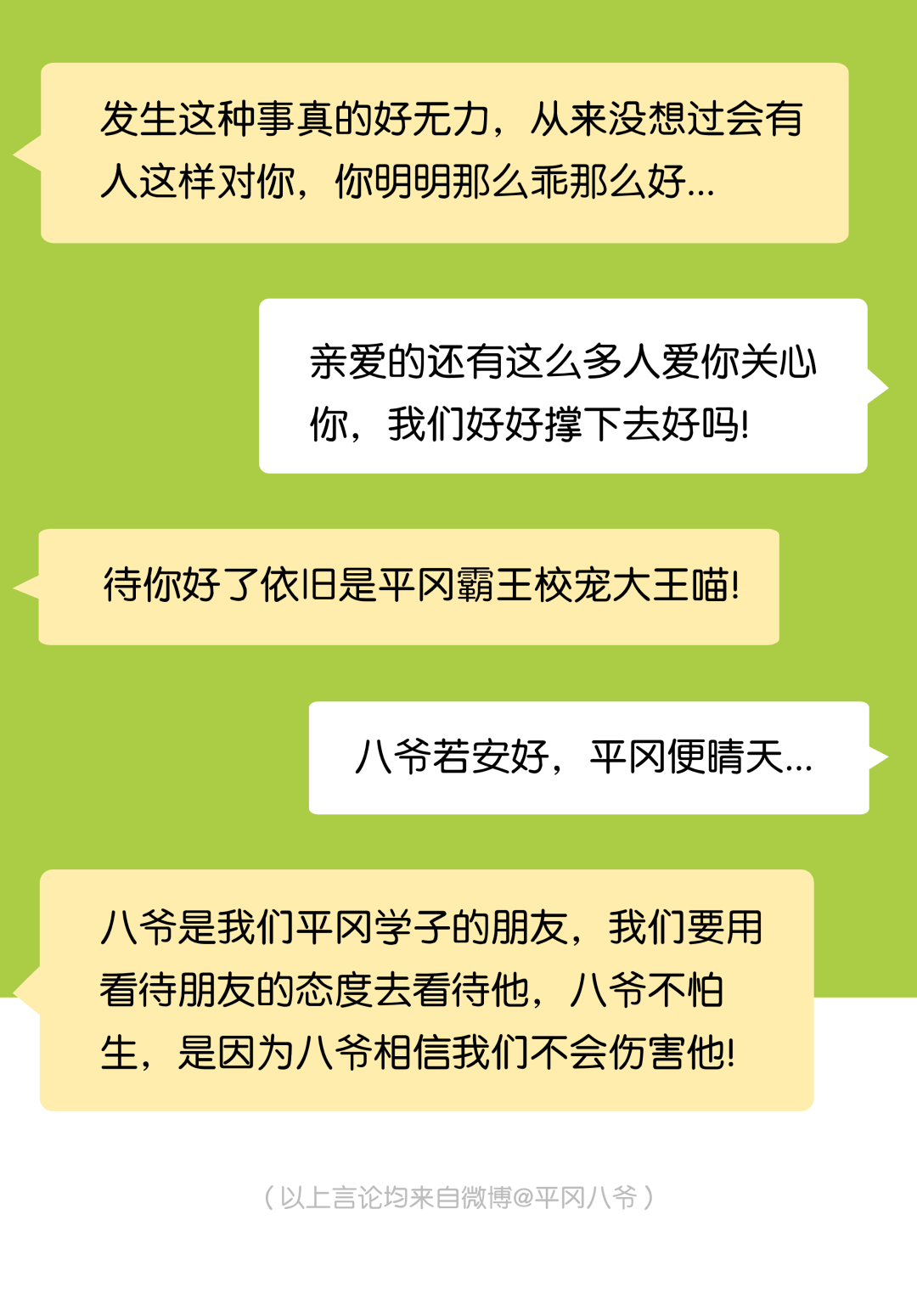 发生这种事真的好无力，从来没想过会有人这样对你，你明明那么乖那么好...

亲爱的还有这么多人爱你关心你，我们好好撑下去好吗!

待你好了依旧是平冈霸王校宠大王喵!

八爷若安好，平冈便晴天...

八爷是我们平冈学子的朋友，我们要用看待朋友的态度去看待他，八爷不怕生，是因为八爷相信我们不会伤害他!

（以上言论均来自微博@平冈八爷）